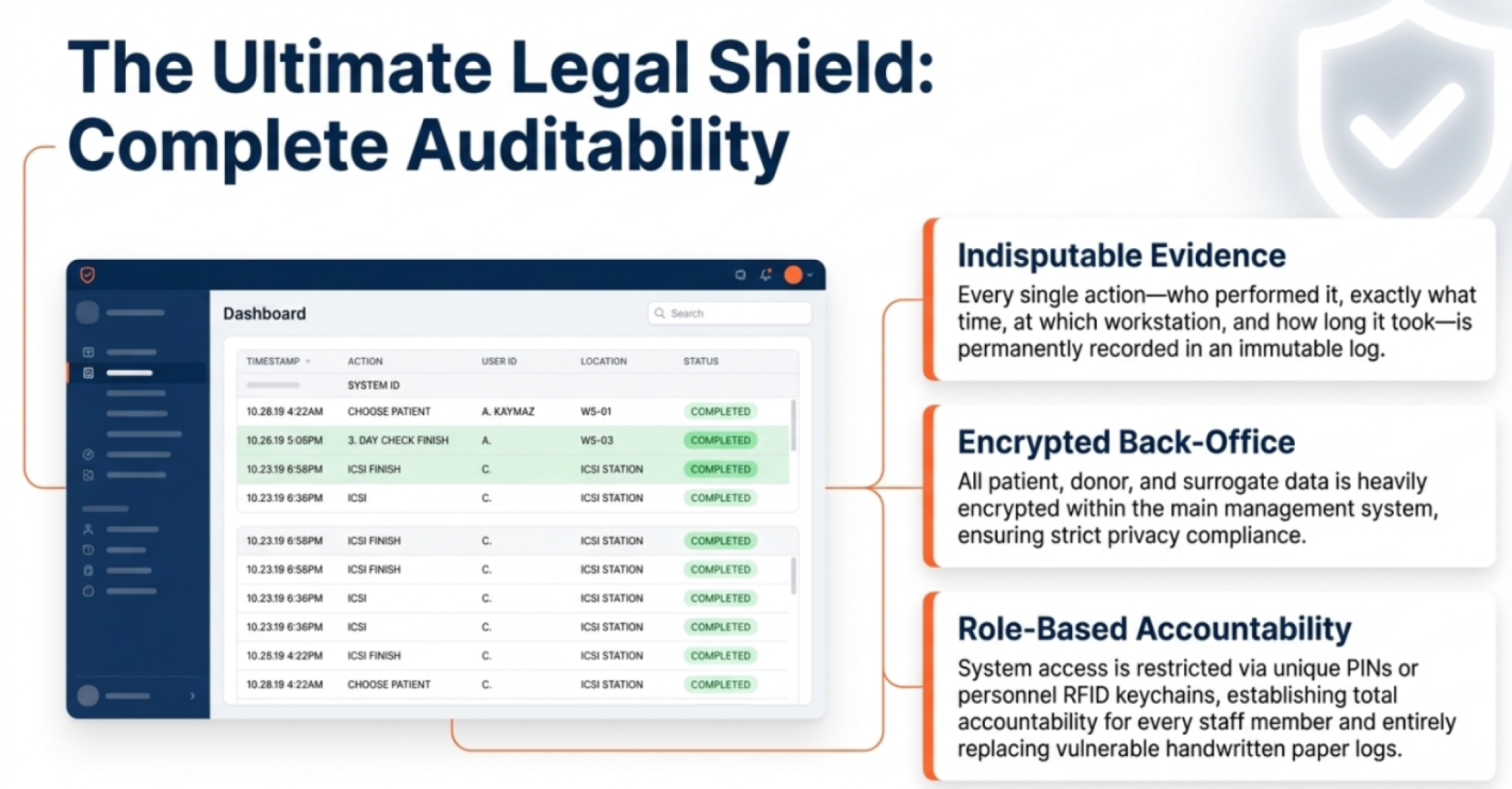 The Ultimate Legal Shield: Complete Auditability

Dashboard

Search

| TIMESTAMP | ACTION | USER ID | LOCATION | STATUS |
|---|---|---|---|---|
| | SYSTEM ID | | | |
| 10.28.19 4:22AM | CHOOSE PATIENT | A. KAYMAZ | WS-01 | COMPLETED |
| 10.26.19 5:06PM | 3. DAY CHECK FINISH | A. | WS-03 | COMPLETED |
| 10.23.19 6:58PM | ICSI FINISH | C. | ICSI STATION | COMPLETED |
| 10.23.19 6:36PM | ICSI | C. | ICSI STATION | COMPLETED |
| 10.23.19 6:58PM | ICSI FINISH | C. | ICSI STATION | COMPLETED |
| 10.23.19 6:58PM | ICSI FINISH | C. | ICSI STATION | COMPLETED |
| 10.23.19 6:36PM | ICSI | C. | ICSI STATION | COMPLETED |
| 10.23.19 6:36PM | ICSI | C. | ICSI STATION | COMPLETED |
| 10.25.19 4:22PM | ICSI FINISH | C. | ICSI STATION | COMPLETED |
| 10.28.19 4:22AM | CHOOSE PATIENT | C. | ICSI STATION | COMPLETED |

Indisputable Evidence
Every single action—who performed it, exactly what time, at which workstation, and how long it took—is permanently recorded in an immutable log.

Encrypted Back-Office
All patient, donor, and surrogate data is heavily encrypted within the main management system, ensuring strict privacy compliance.

Role-Based Accountability
System access is restricted via unique PINs or personnel RFID keychains, establishing total accountability for every staff member and entirely replacing vulnerable handwritten paper logs.